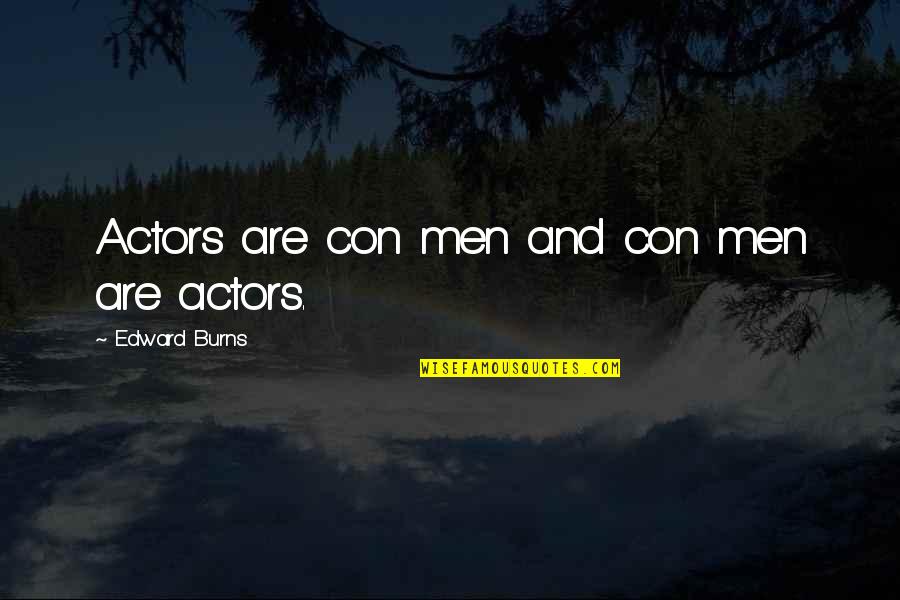 Actors are con men and con men are actors.

~ Edward Burns

WISEFAMOUSQUOTES.COM